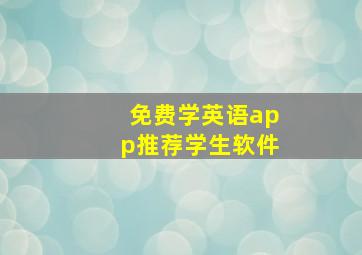 免费学英语app推荐学生软件